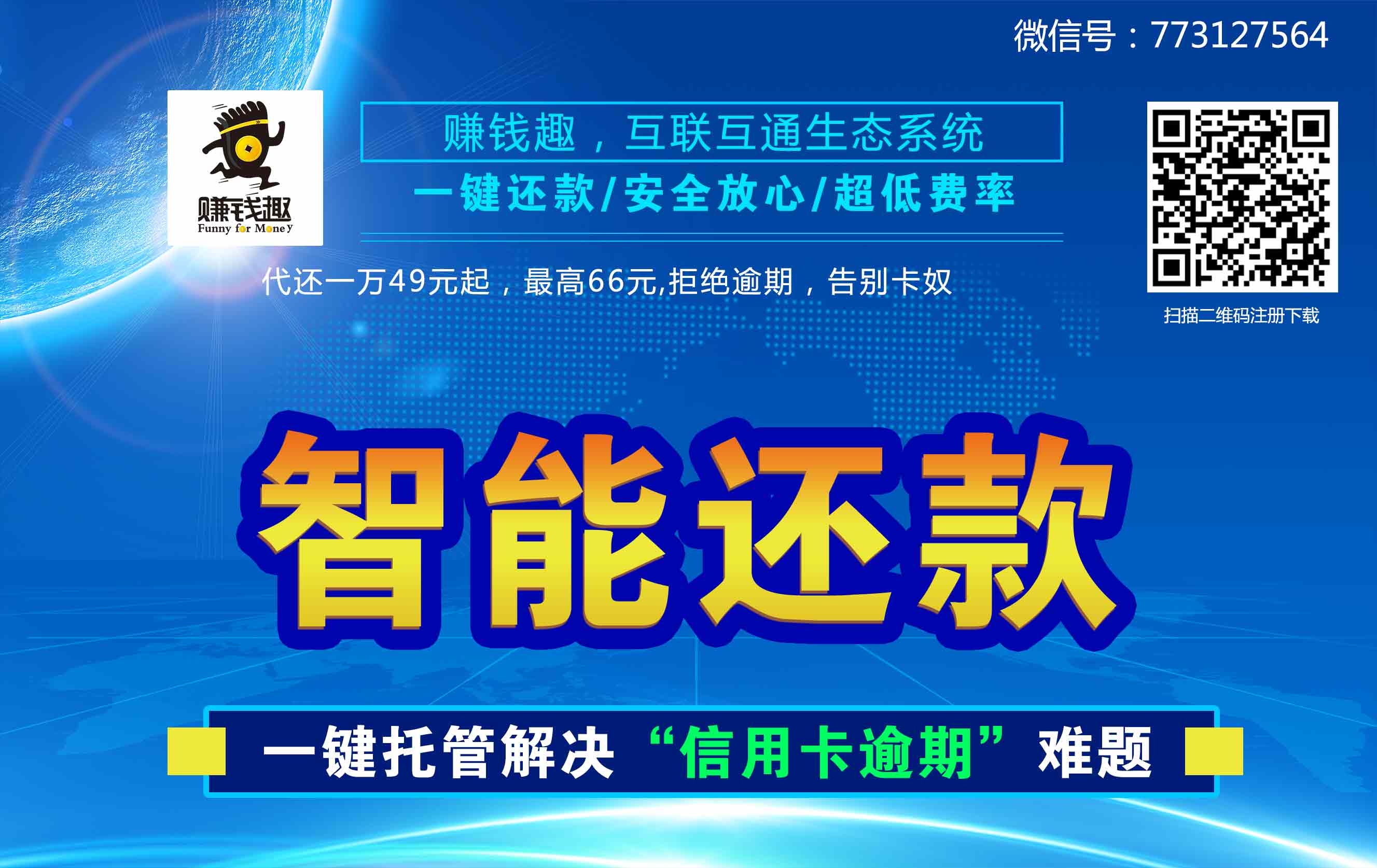 微信号：773127564

赚钱趣
Funny for Money

赚钱趣，互联互通生态系统
一键还款/安全放心/超低费率

代还一万49元起，最高66元,拒绝逾期，告别卡奴

扫描二维码注册下载

智能还款

一键托管解决“信用卡逾期”难题